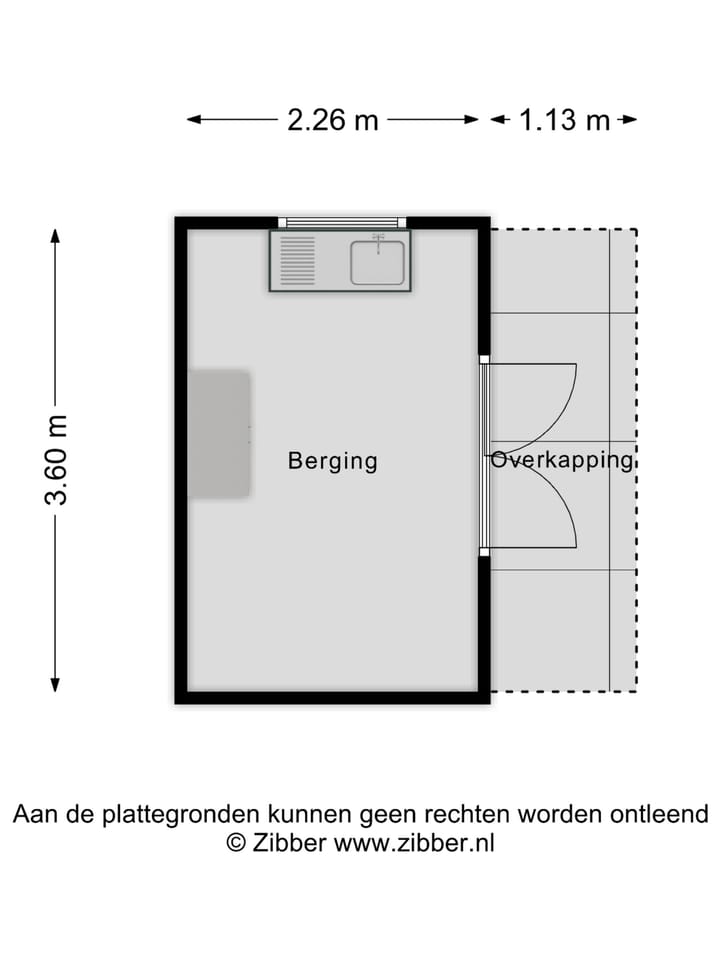 2.26 m
1.13 m
3.60 m
Berging
Overkapping
Aan de plattegronden kunnen geen rechten worden ontleend
© Zibber www.zibber.nl